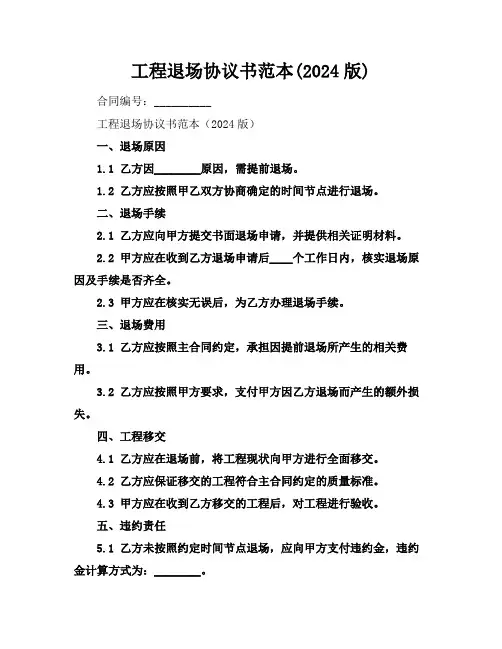 工程退场协议书范本(2024 版)

合同编号：__________

工程退场协议书范本（2024 版）

一、退场原因

1.1 乙方因________原因，需提前退场。

1.2 乙方应按照甲乙双方协商确定的时间节点进行退场。

二、退场手续

2.1 乙方应向甲方提交书面退场申请，并提供相关证明材料。

2.2 甲方应在收到乙方退场申请后____个工作日内，核实退场原因及手续是否齐全。

2.3 甲方应在核实无误后，为乙方办理退场手续。

三、退场费用

3.1 乙方应按照主合同约定，承担因提前退场所产生的相关费用。

3.2 乙方应按照甲方要求，支付甲方因乙方退场而产生的额外损失。

四、工程移交

4.1 乙方应在退场前，将工程现状向甲方进行全面移交。

4.2 乙方应保证移交的工程符合主合同约定的质量标准。

4.3 甲方应在收到乙方移交的工程后，对工程进行验收。

五、违约责任

5.1 乙方未按照约定时间节点退场，应向甲方支付违约金，违约金计算方式为：________。